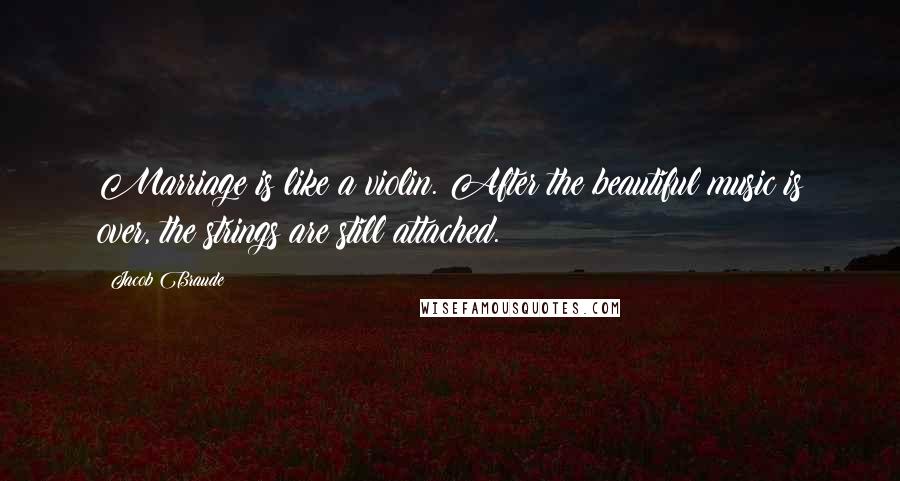 Marriage is like a violin. After the beautiful music is over, the strings are still attached.

Jacob Braude

WISEFAMOUSQUOTES.COM